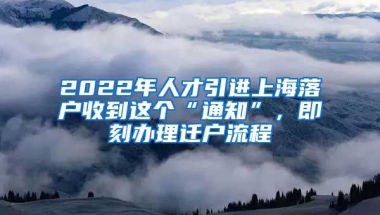 2022年人才引进上海落户收到这个“通知”，即刻办理迁户流程